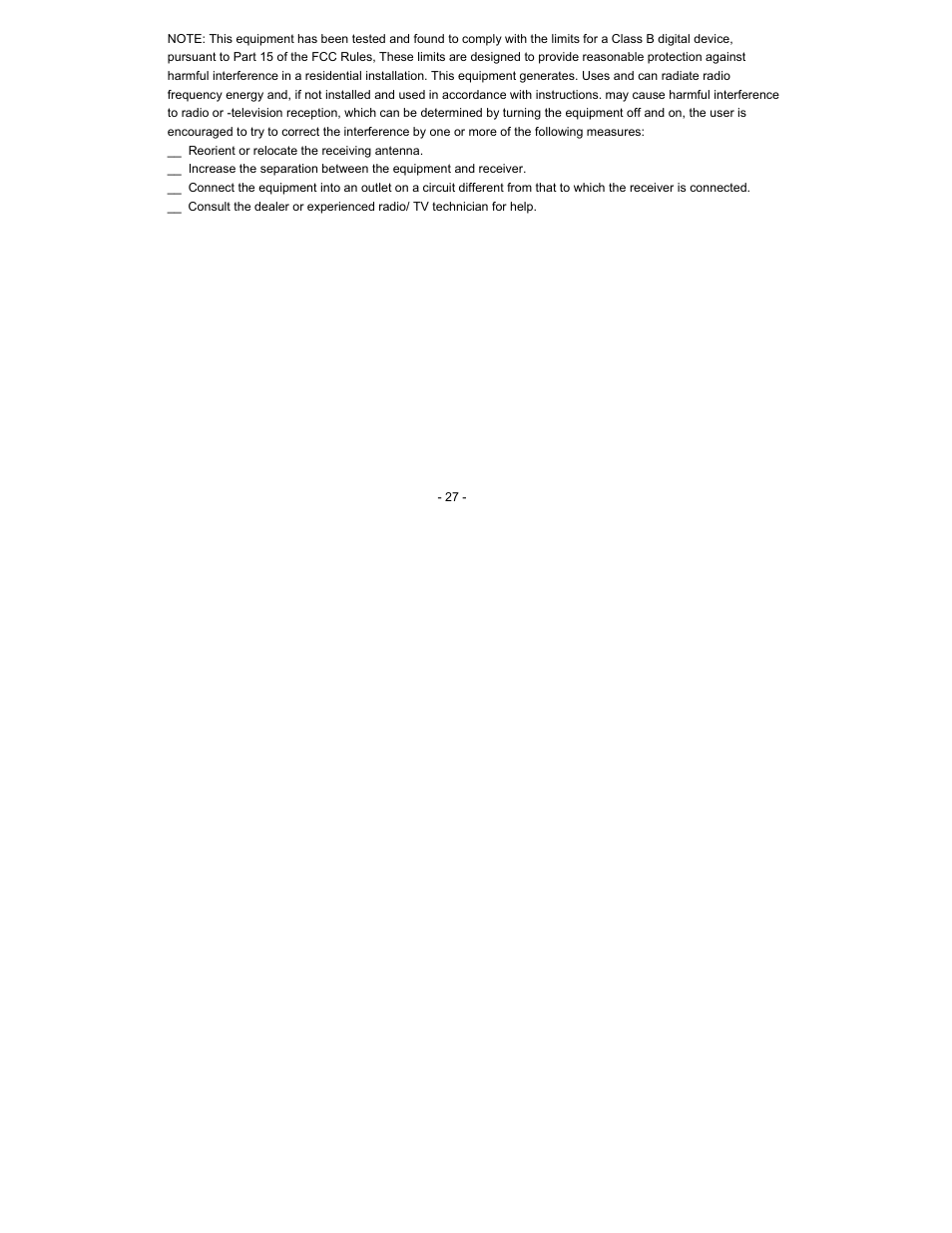 NOTE: This equipment has been tested and found to comply with the limits for a Class B digital device, pursuant to Part 15 of the FCC Rules, These limits are designed to provide reasonable protection against harmful interference in a residential installation. This equipment generates. Uses and can radiate radio frequency energy and, if not installed and used in accordance with instructions. may cause harmful interference to radio or -television reception, which can be determined by turning the equipment off and on, the user is encouraged to try to correct the interference by one or more of the following measures:
__ Reorient or relocate the receiving antenna.
__ Increase the separation between the equipment and receiver.
__ Connect the equipment into an outlet on a circuit different from that to which the receiver is connected.
__ Consult the dealer or experienced radio/ TV technician for help.

- 27 -